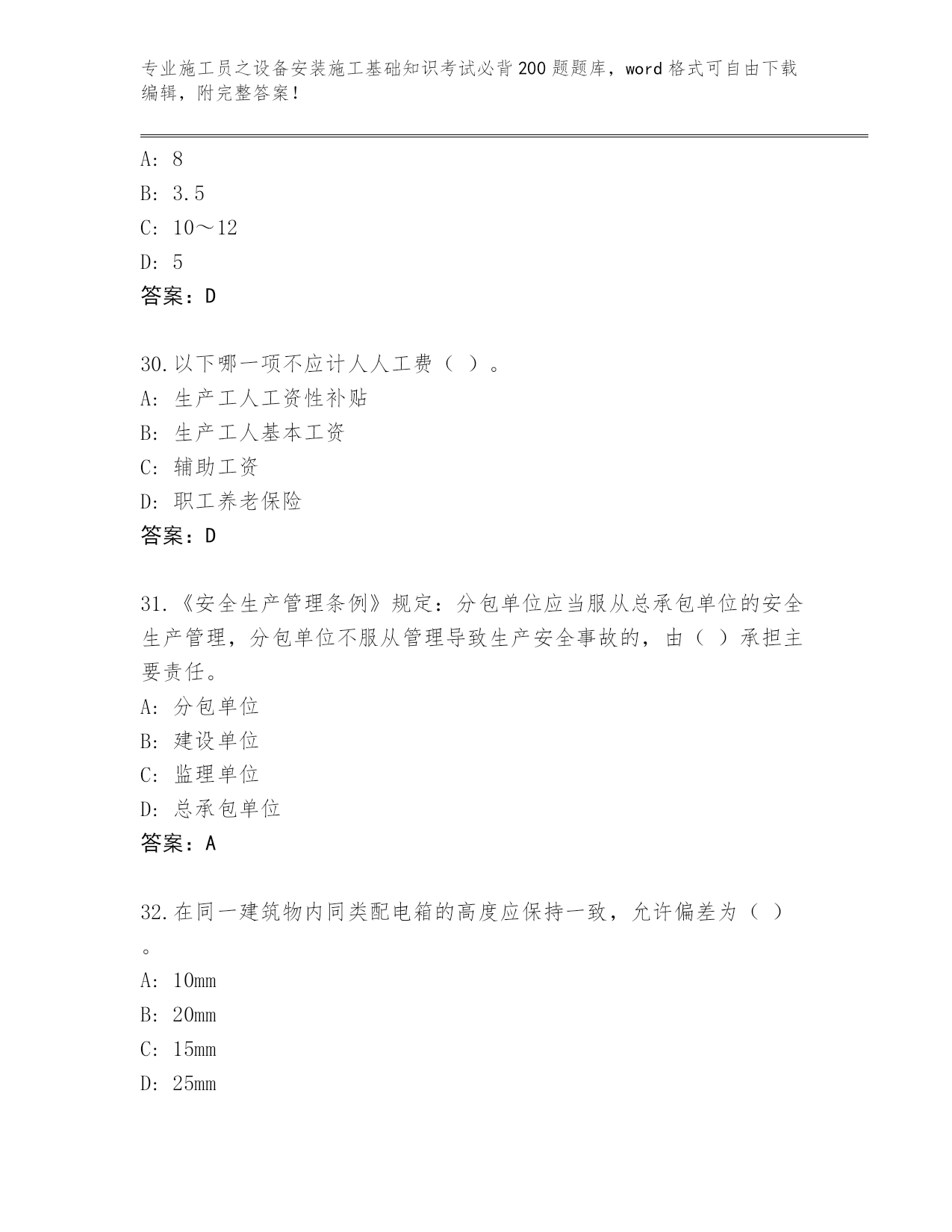 专业施工员之设备安装施工基础知识考试必背200题题库，word格式可自由下载编辑，附完整答案！

A: 8
B: 3.5
C: 10～12
D: 5
答案：D

30.以下哪一项不应计人人工费（ ）。
A: 生产工人工资性补贴
B: 生产工人基本工资
C: 辅助工资
D: 职工养老保险
答案：D

31.《安全生产管理条例》规定：分包单位应当服从总承包单位的安全生产管理，分包单位不服从管理导致生产安全事故的，由（ ）承担主要责任。
A: 分包单位
B: 建设单位
C: 监理单位
D: 总承包单位
答案：A

32.在同一建筑物内同类配电箱的高度应保持一致，允许偏差为（ ）。
A: 10mm
B: 20mm
C: 15mm
D: 25mm